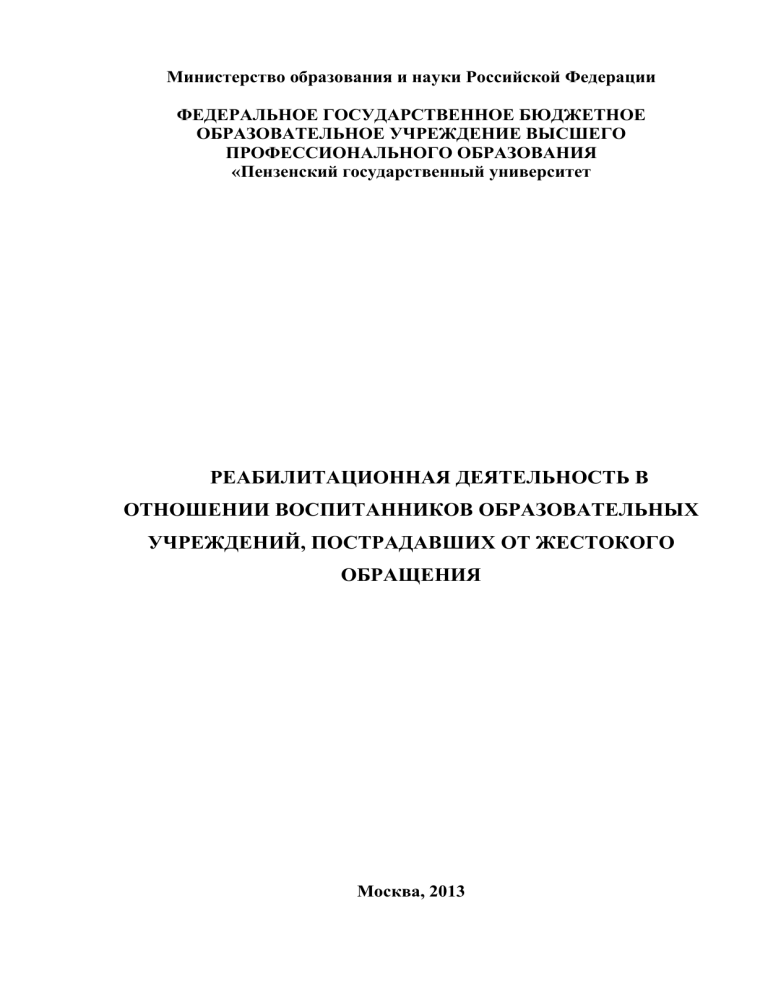 Министерство образования и науки Российской Федерации

ФЕДЕРАЛЬНОЕ ГОСУДАРСТВЕННОЕ БЮДЖЕТНОЕ ОБРАЗОВАТЕЛЬНОЕ УЧРЕЖДЕНИЕ ВЫСШЕГО ПРОФЕССИОНАЛЬНОГО ОБРАЗОВАНИЯ «Пензенский государственный университет

РЕАБИЛИТАЦИОННАЯ ДЕЯТЕЛЬНОСТЬ В ОТНОШЕНИИ ВОСПИТАННИКОВ ОБРАЗОВАТЕЛЬНЫХ УЧРЕЖДЕНИЙ, ПОСТРАДАВШИХ ОТ ЖЕСТОКОГО ОБРАЩЕНИЯ

Москва, 2013